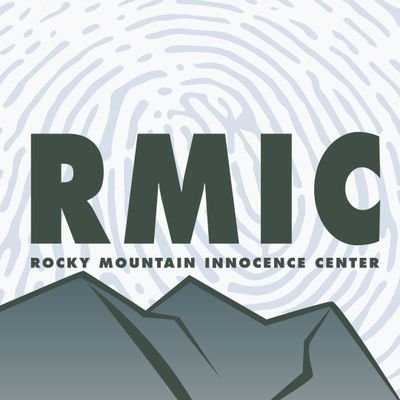 RMIC
ROCKY MOUNTAIN INNOCENCE CENTER